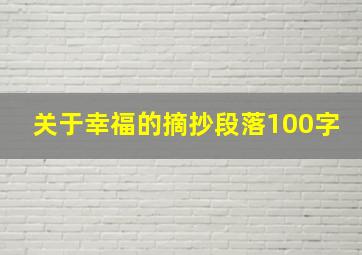 关于幸福的摘抄段落100字